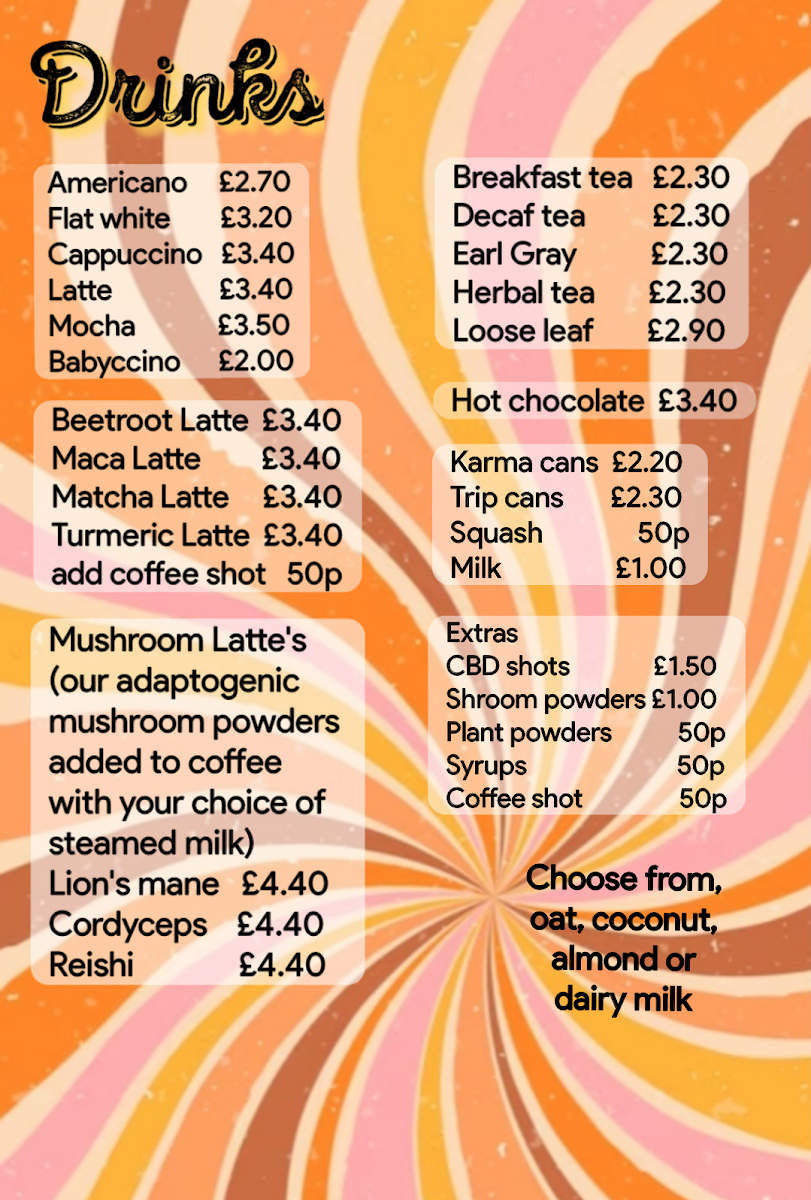 Drinks

Americano £2.70
Flat white £3.20
Cappuccino £3.40
Latte £3.40
Mocha £3.50
Babyccino £2.00

Beetroot Latte £3.40
Maca Latte £3.40
Matcha Latte £3.40
Turmeric Latte £3.40
add coffee shot 50p

Mushroom Latte's (our adaptogenic mushroom powders added to coffee with your choice of steamed milk)
Lion's mane £4.40
Cordyceps £4.40
Reishi £4.40

Breakfast tea £2.30
Decaf tea £2.30
Earl Gray £2.30
Herbal tea £2.30
Loose leaf £2.90

Hot chocolate £3.40

Karma cans £2.20
Trip cans £2.30
Squash 50p
Milk £1.00

Extras
CBD shots £1.50
Shroom powders £1.00
Plant powders 50p
Syrups 50p
Coffee shot 50p

Choose from, oat, coconut, almond or dairy milk